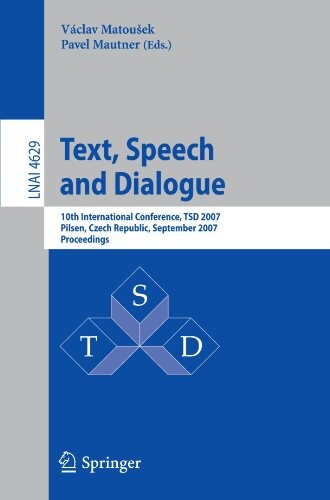 Václav Matoušek
Pavel Mautner (Eds.)

LNAI 4629

Text, Speech and Dialogue

10th International Conference, TSD 2007
Pilsen, Czech Republic, September 2007
Proceedings

S
T
D

Springer